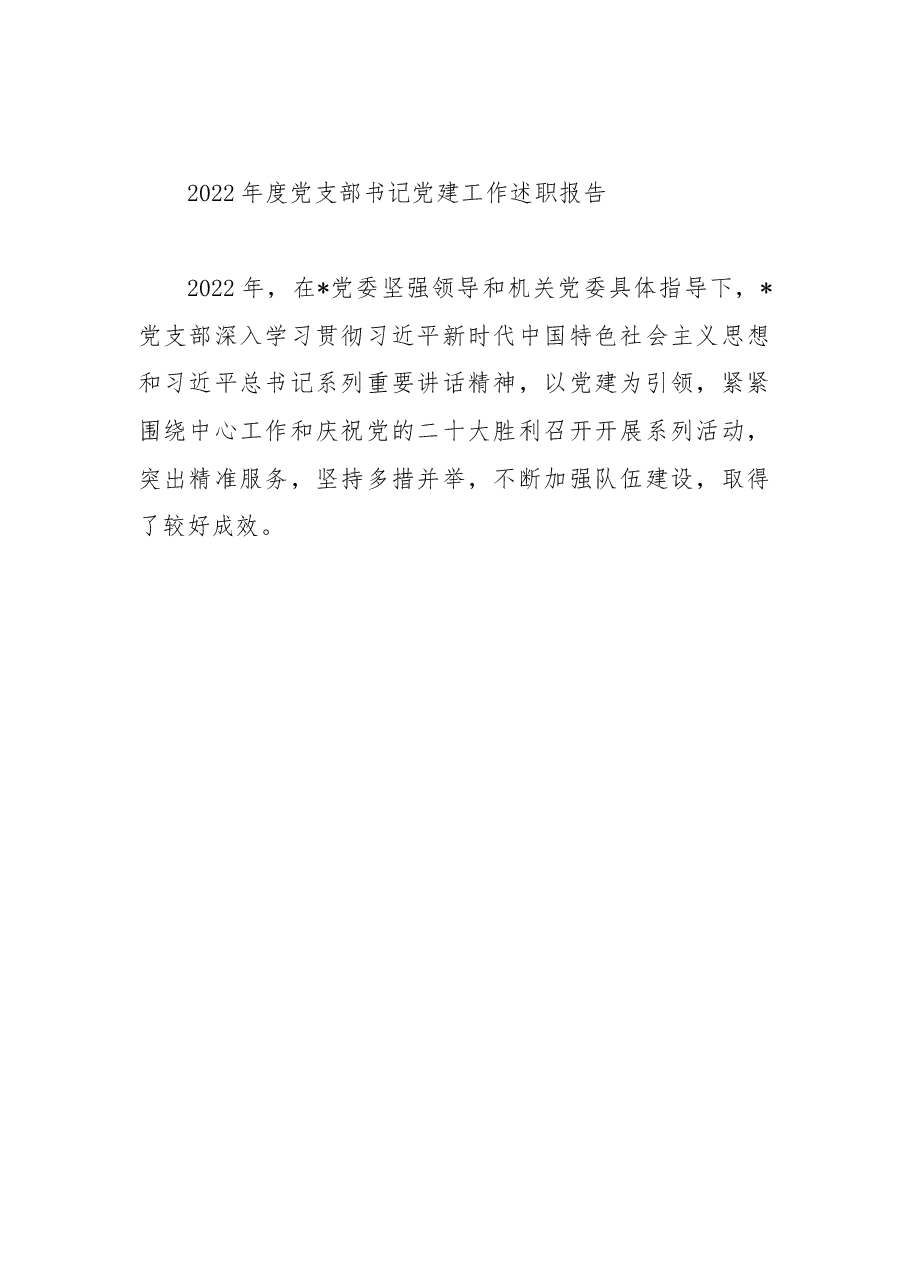 2022年度党支部书记党建工作述职报告

2022年，在*党委坚强领导和机关党委具体指导下，*党支部深入学习贯彻习近平新时代中国特色社会主义思想和习近平总书记系列重要讲话精神，以党建为引领，紧紧围绕中心工作和庆祝党的二十大胜利召开开展系列活动，突出精准服务，坚持多措并举，不断加强队伍建设，取得了较好成效。